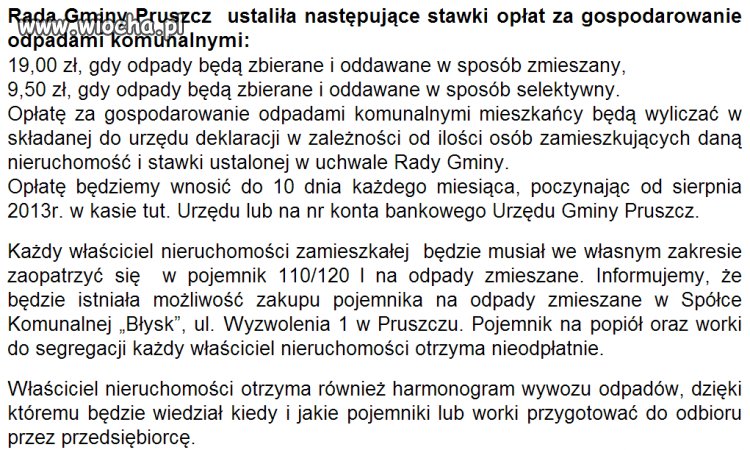 www.wiocha.pl

Rada Gminy Pruszcz ustaliła następujące stawki opłat za gospodarowanie odpadami komunalnymi:
19,00 zł, gdy odpady będą zbierane i oddawane w sposób zmieszany,
9,50 zł, gdy odpady będą zbierane i oddawane w sposób selektywny.
Opłatę za gospodarowanie odpadami komunalnymi mieszkańcy będą wyliczać w składanej do urzędu deklaracji w zależności od ilości osób zamieszkujących daną nieruchomość i stawki ustalonej w uchwale Rady Gminy.
Opłatę będziemy wnosić do 10 dnia każdego miesiąca, poczynając od sierpnia 2013r. w kasie tut. Urzędu lub na nr konta bankowego Urzędu Gminy Pruszcz.

Każdy właściciel nieruchomości zamieszkałej będzie musiał we własnym zakresie zaopatrzyć się w pojemnik 110/120 l na odpady zmieszane. Informujemy, że będzie istniała możliwość zakupu pojemnika na odpady zmieszane w Spółce Komunalnej „Błysk", ul. Wyzwolenia 1 w Pruszczu. Pojemnik na popiół oraz worki do segregacji każdy właściciel nieruchomości otrzyma nieodpłatnie.

Właściciel nieruchomości otrzyma również harmonogram wywozu odpadów, dzięki któremu będzie wiedział kiedy i jakie pojemniki lub worki przygotować do odbioru przez przedsiębiorcę.